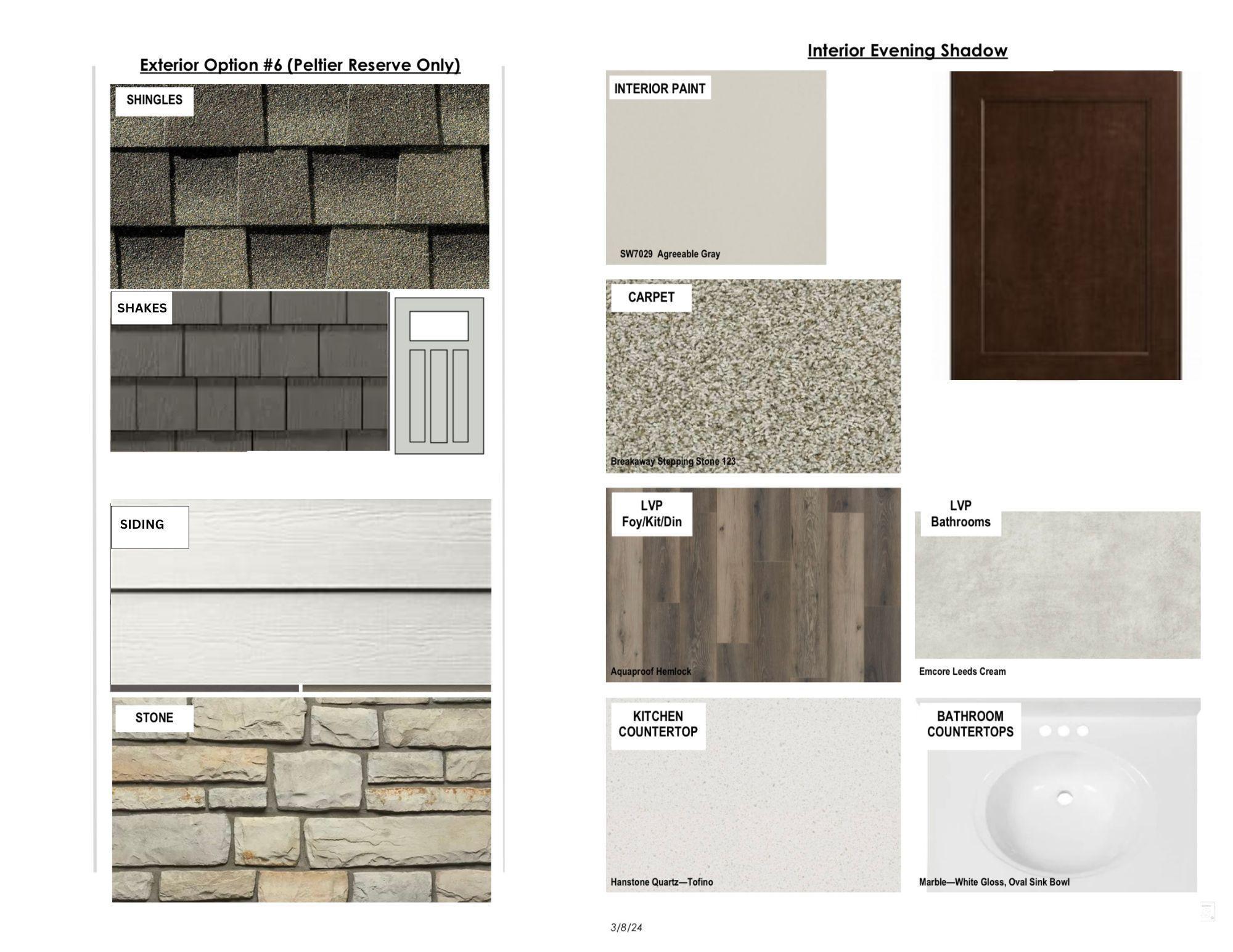 Exterior Option #6 (Peltier Reserve Only)

SHINGLES

SHAKES

SIDING

STONE

Interior Evening Shadow

INTERIOR PAINT

SW7029 Agreeable Gray

CARPET

Breakaway Stepping Stone 123

LVP
Foy/Kit/Din

Aquaproof Hemlock

LVP
Bathrooms

Emcore Leeds Cream

KITCHEN
COUNTERTOP

Hanstone Quartz—Tofino

BATHROOM
COUNTERTOPS

Marble—White Gloss, Oval Sink Bowl

3/8/24